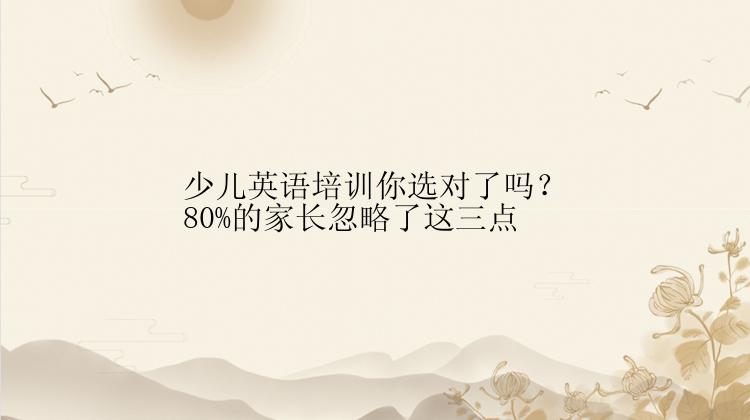 少儿英语培训你选对了吗？
80%的家长忽略了这三点